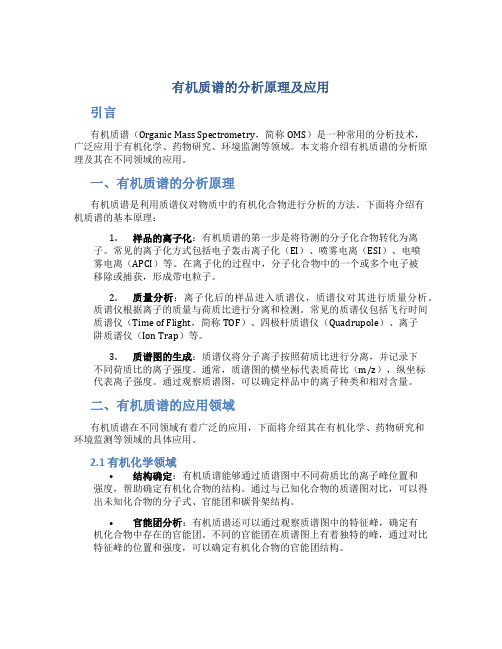 有机质谱的分析原理及应用

引言

有机质谱（Organic Mass Spectrometry，简称 OMS）是一种常用的分析技术，广泛应用于有机化学、药物研究、环境监测等领域。本文将介绍有机质谱的分析原理及其在不同领域的应用。

一、有机质谱的分析原理

有机质谱是利用质谱仪对物质中的有机化合物进行分析的方法。下面将介绍有机质谱的基本原理：

1. 样品的离子化：有机质谱的第一步是将待测的分子化合物转化为离子。常见的离子化方式包括电子轰击离子化（EI）、喷雾电离（ESI）、电喷雾电离（APCI）等。在离子化的过程中，分子化合物中的一个或多个电子被移除或捕获，形成带电粒子。

2. 质量分析：离子化后的样品进入质谱仪，质谱仪对其进行质量分析。质谱仪根据离子的质量与荷质比进行分离和检测。常见的质谱仪包括飞行时间质谱仪（Time of Flight，简称 TOF）、四极杆质谱仪（Quadrupole）、离子阱质谱仪（Ion Trap）等。

3. 质谱图的生成：质谱仪将分子离子按照荷质比进行分离，并记录下不同荷质比的离子强度。通常，质谱图的横坐标代表质荷比（m/z），纵坐标代表离子强度。通过观察质谱图，可以确定样品中的离子种类和相对含量。

二、有机质谱的应用领域

有机质谱在不同领域有着广泛的应用，下面将介绍其在有机化学、药物研究和环境监测等领域的具体应用。

2.1 有机化学领域

• 结构确定：有机质谱能够通过质谱图中不同荷质比的离子峰位置和强度，帮助确定有机化合物的结构。通过与已知化合物的质谱图对比，可以得出未知化合物的分子式、官能团和碳骨架结构。

• 官能团分析：有机质谱还可以通过观察质谱图中的特征峰，确定有机化合物中存在的官能团。不同的官能团在质谱图上有着独特的峰，通过对比特征峰的位置和强度，可以确定有机化合物的官能团结构。